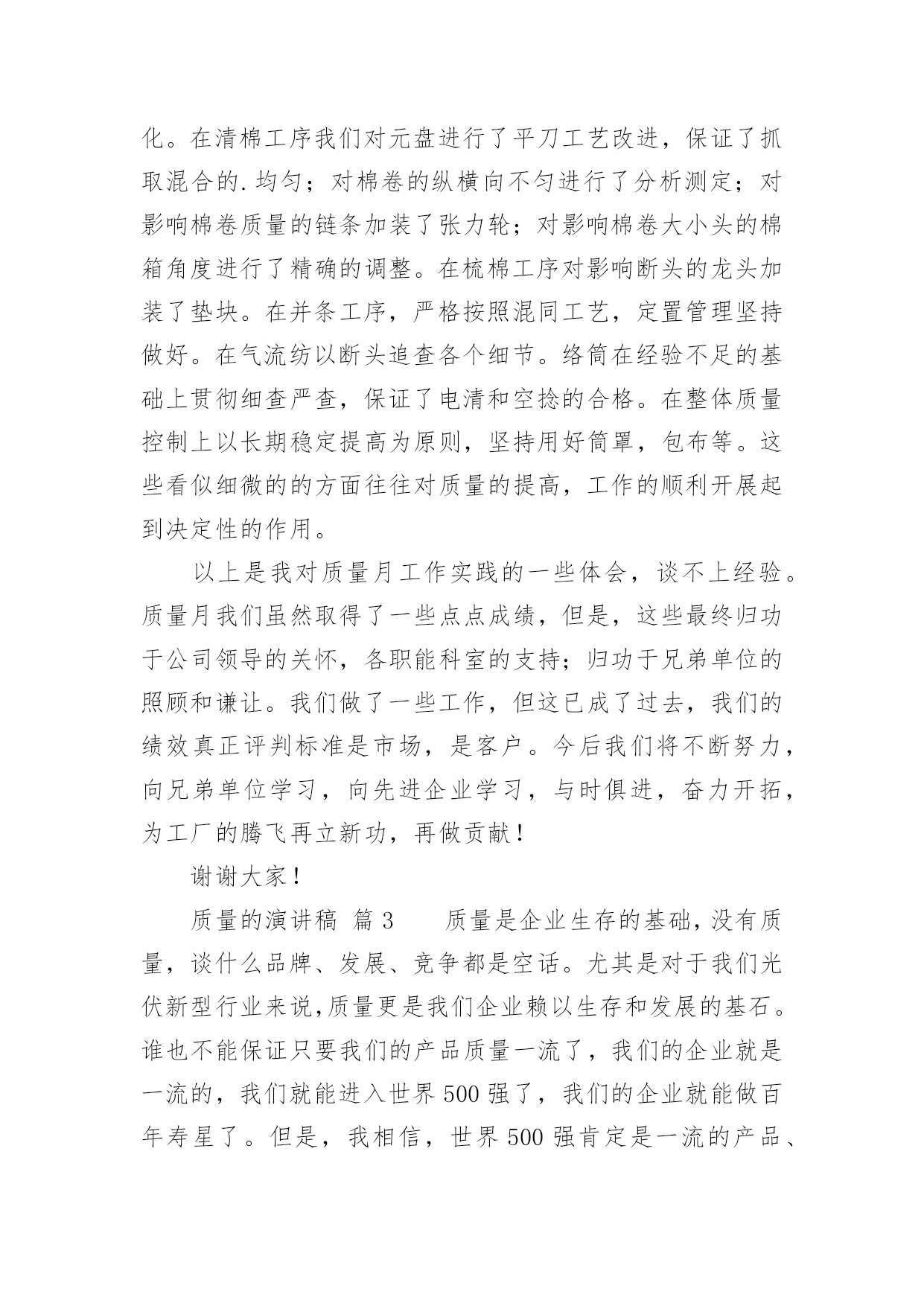 化。在清棉工序我们对元盘进行了平刀工艺改进，保证了抓取混合的.均匀；对棉卷的纵横向不匀进行了分析测定；对影响棉卷质量的链条加装了张力轮；对影响棉卷大小头的棉箱角度进行了精确的调整。在梳棉工序对影响断头的龙头加装了垫块。在并条工序，严格按照混同工艺，定置管理坚持做好。在气流纺以断头追查各个细节。络筒在经验不足的基础上贯彻细查严查，保证了电清和空捻的合格。在整体质量控制上以长期稳定提高为原则，坚持用好筒罩，包布等。这些看似细微的的方面往往对质量的提高，工作的顺利开展起到决定性的作用。

以上是我对质量月工作实践的一些体会，谈不上经验。质量月我们虽然取得了一些点点成绩，但是，这些最终归功于公司领导的关怀，各职能科室的支持；归功于兄弟单位的照顾和谦让。我们做了一些工作，但这已成了过去，我们的绩效真正评判标准是市场，是客户。今后我们将不断努力，向兄弟单位学习，向先进企业学习，与时俱进，奋力开拓，为工厂的腾飞再立新功，再做贡献！

谢谢大家！

质量的演讲稿 篇3 质量是企业生存的基础，没有质量，谈什么品牌、发展、竞争都是空话。尤其是对于我们光伏新型行业来说，质量更是我们企业赖以生存和发展的基石。谁也不能保证只要我们的产品质量一流了，我们的企业就是一流的，我们就能进入世界500强了，我们的企业就能做百年寿星了。但是，我相信，世界500强肯定是一流的产品、